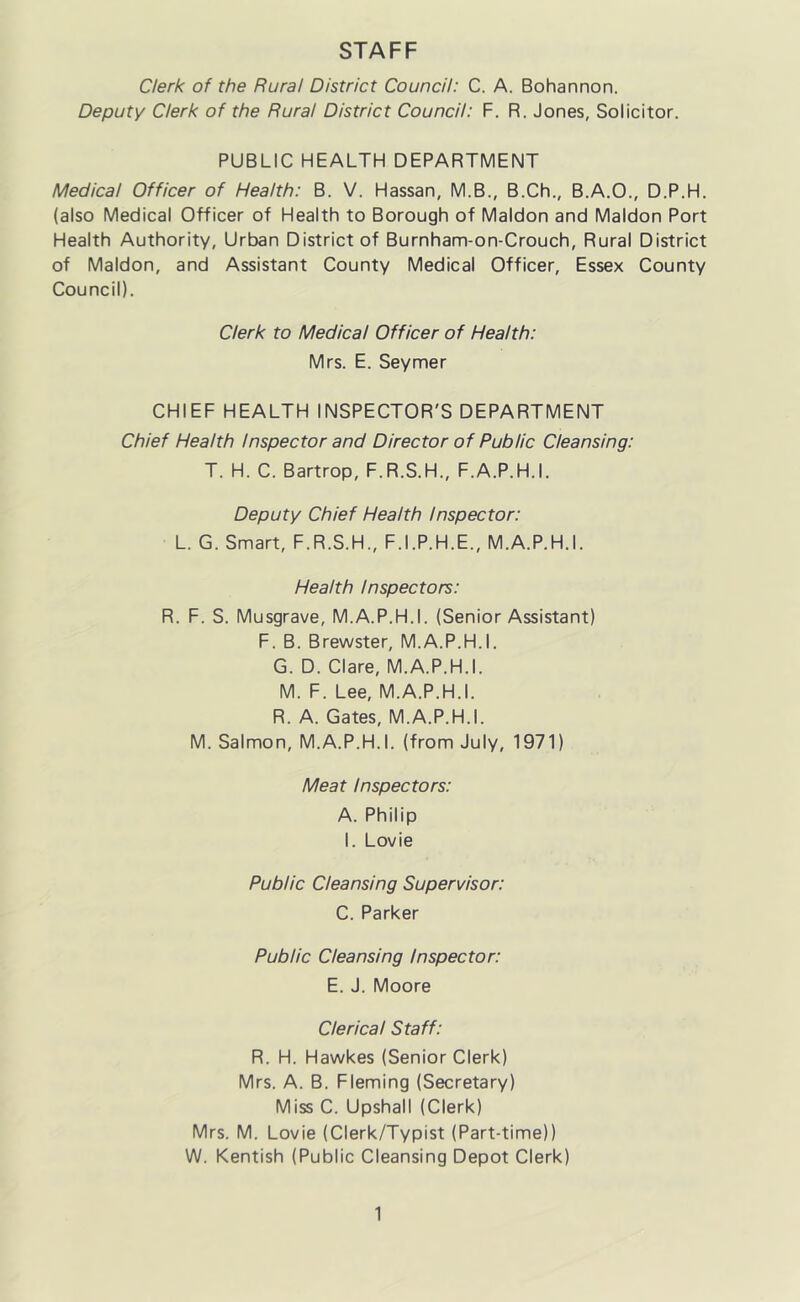 STAFF

Clerk of the Rural District Council: C. A. Bohannon.
Deputy Clerk of the Rural District Council: F. R. Jones, Solicitor.

PUBLIC HEALTH DEPARTMENT

Medical Officer of Health: B. V. Hassan, M.B., B.Ch., B.A.O., D.P.H. (also Medical Officer of Health to Borough of Maldon and Maldon Port Health Authority, Urban District of Burnham-on-Crouch, Rural District of Maldon, and Assistant County Medical Officer, Essex County Council).

Clerk to Medical Officer of Health:
Mrs. E. Seymer

CHIEF HEALTH INSPECTOR'S DEPARTMENT

Chief Health Inspector and Director of Public Cleansing:
T. H. C. Bartrop, F.R.S.H., F.A.P.H.I.

Deputy Chief Health Inspector:
L. G. Smart, F.R.S.H., F.I.P.H.E., M.A.P.H.I.

Health Inspectors:
R. F. S. Musgrave, M.A.P.H.I. (Senior Assistant)
F. B. Brewster, M.A.P.H.I.
G. D. Clare, M.A.P.H.I.
M. F. Lee, M.A.P.H.I.
R. A. Gates, M.A.P.H.I.
M. Salmon, M.A.P.H.I. (from July, 1971)

Meat Inspectors:
A. Philip
I. Lovie

Public Cleansing Supervisor:
C. Parker

Public Cleansing Inspector:
E. J. Moore

Clerical Staff:
R. H. Hawkes (Senior Clerk)
Mrs. A. B. Fleming (Secretary)
Miss C. Upshall (Clerk)
Mrs. M. Lovie (Clerk/Typist (Part-time))
W. Kentish (Public Cleansing Depot Clerk)

1